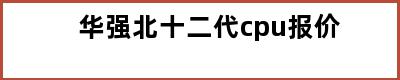 华强北十二代cpu报价